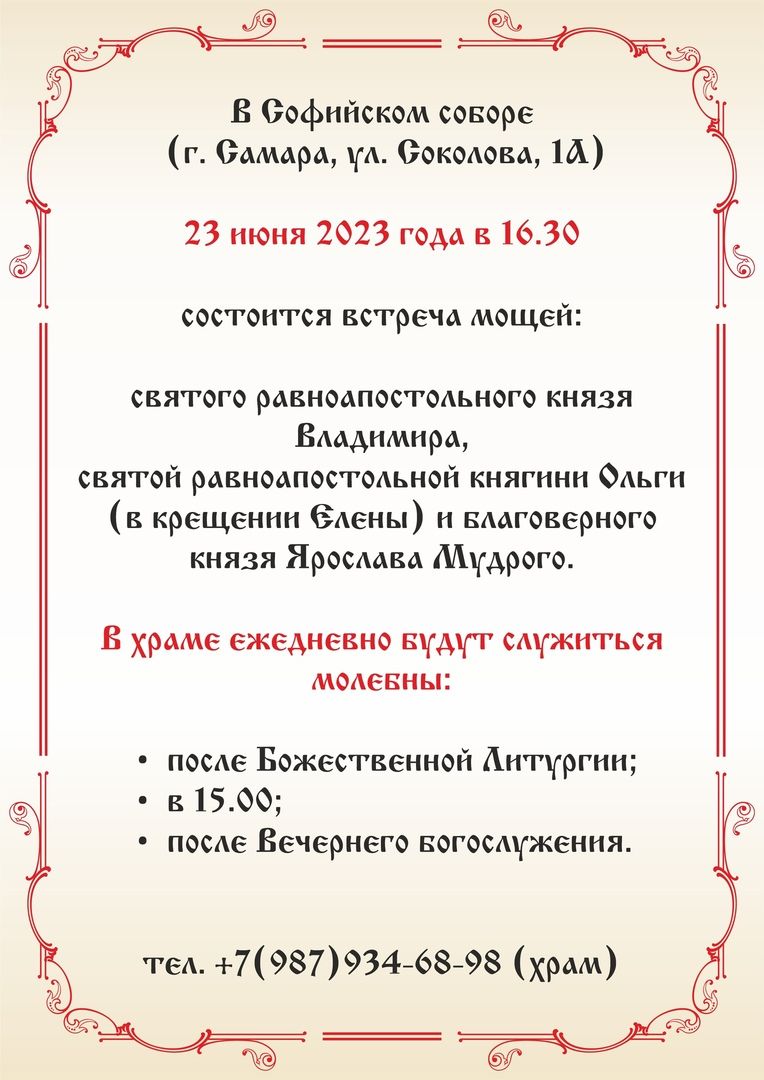 В Софийском соборе
(г. Самара, ул. Соколова, 1А)

23 июня 2023 года в 16.30

состоится встреча мощей:

святого равноапостольного князя Владимира,
святой равноапостольной княгини Ольги (в крещении Елены) и благоверного князя Ярослава Мудрого.

В храме ежедневно будут служиться молебны:

• после Божественной Литургии;
• в 15.00;
• после Вечернего богослужения.

тел. +7(987)934-68-98 (храм)